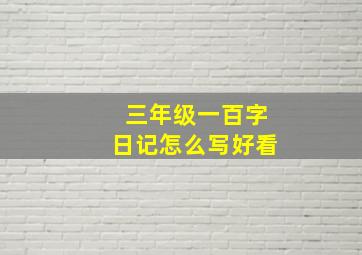 三年级一百字
日记怎么写好看